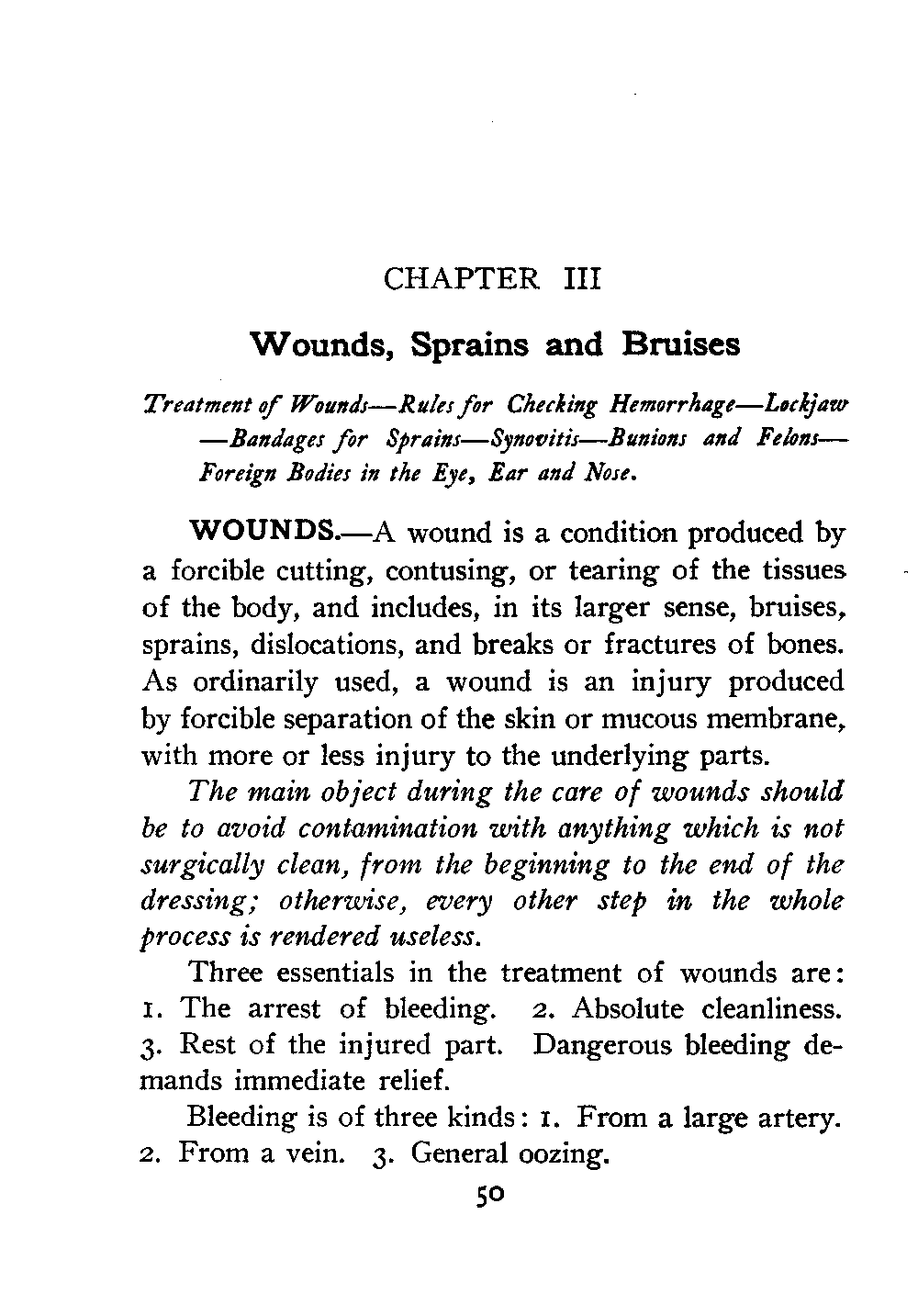 CHAPTER III

Wounds, Sprains and Bruises

Treatment of Wounds—Rules for Checking Hemorrhage—Lockjaw—Bandages for Sprains—Synovitis—Bunions and Felons—Foreign Bodies in the Eye, Ear and Nose.

WOUNDS.—A wound is a condition produced by a forcible cutting, contusing, or tearing of the tissues of the body, and includes, in its larger sense, bruises, sprains, dislocations, and breaks or fractures of bones. As ordinarily used, a wound is an injury produced by forcible separation of the skin or mucous membrane, with more or less injury to the underlying parts.

The main object during the care of wounds should be to avoid contamination with anything which is not surgically clean, from the beginning to the end of the dressing; otherwise, every other step in the whole process is rendered useless.

Three essentials in the treatment of wounds are: 1. The arrest of bleeding. 2. Absolute cleanliness. 3. Rest of the injured part. Dangerous bleeding demands immediate relief.

Bleeding is of three kinds: 1. From a large artery. 2. From a vein. 3. General oozing.

50